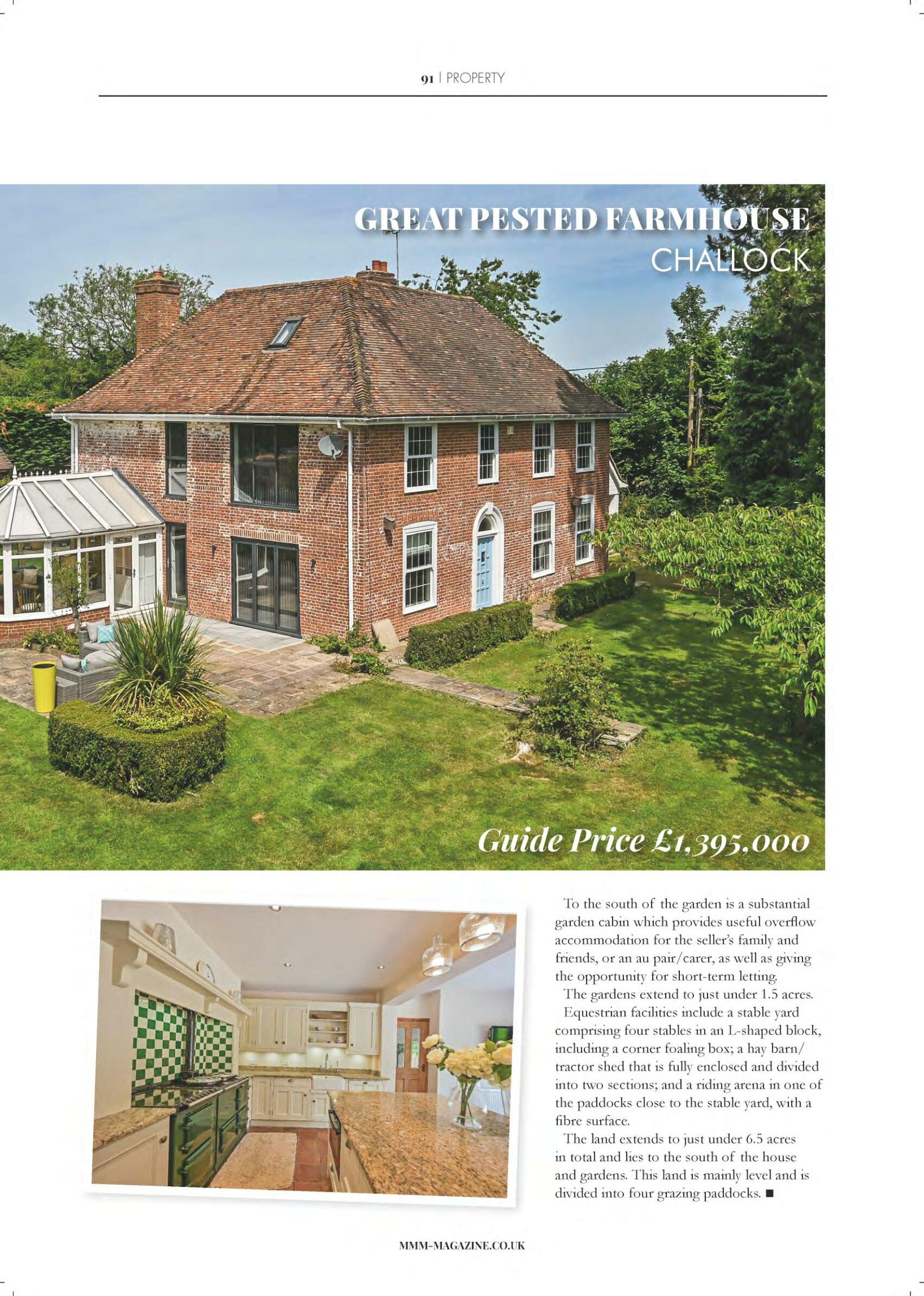 91 | PROPERTY

GREAT PESTED FARMHOUSE
CHALLOCK

Guide Price £1,395,000

To the south of the garden is a substantial garden cabin which provides useful overflow accommodation for the seller's family and friends, or an au pair/carer, as well as giving the opportunity for short-term letting.

The gardens extend to just under 1.5 acres.

Equestrian facilities include a stable yard comprising four stables in an L-shaped block, including a corner foaling box; a hay barn/tractor shed that is fully enclosed and divided into two sections; and a riding arena in one of the paddocks close to the stable yard, with a fibre surface.

The land extends to just under 6.5 acres in total and lies to the south of the house and gardens. This land is mainly level and is divided into four grazing paddocks. ■

MMM-MAGAZINE.CO.UK